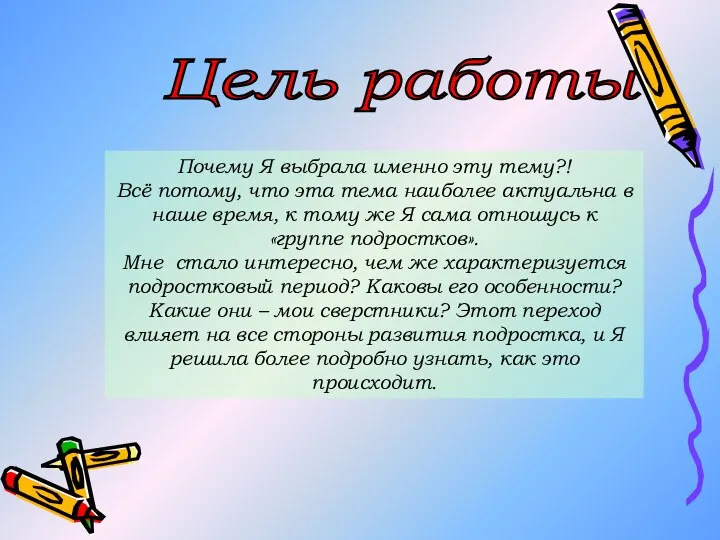 Цель работы

Почему Я выбрала именно эту тему?!
Всё потому, что эта тема наиболее актуальна в наше время, к тому же Я сама отношусь к «группе подростков».
Мне стало интересно, чем же характеризуется подростковый период? Каковы его особенности? Какие они – мои сверстники? Этот переход влияет на все стороны развития подростка, и Я решила более подробно узнать, как это происходит.